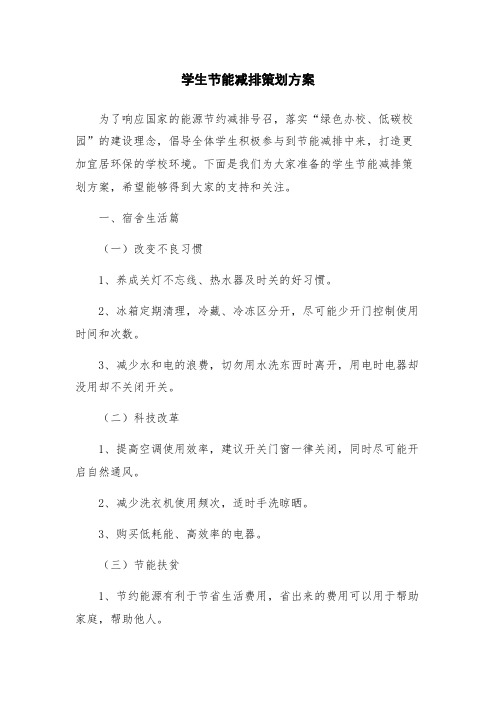 学生节能减排策划方案

为了响应国家的能源节约减排号召，落实“绿色办校、低碳校园”的建设理念，倡导全体学生积极参与到节能减排中来，打造更加宜居环保的学校环境。下面是我们为大家准备的学生节能减排策划方案，希望能够得到大家的支持和关注。

一、宿舍生活篇

（一）改变不良习惯

1、养成关灯不忘线、热水器及时关的好习惯。

2、冰箱定期清理，冷藏、冷冻区分开，尽可能少开门控制使用时间和次数。

3、减少水和电的浪费，切勿用水洗东西时离开，用电时电器却没用却不关闭开关。

（二）科技改革

1、提高空调使用效率，建议开关门窗一律关闭，同时尽可能开启自然通风。

2、减少洗衣机使用频次，适时手洗晾晒。

3、购买低耗能、高效率的电器。

（三）节能扶贫

1、节约能源有利于节省生活费用，省出来的费用可以用于帮助家庭，帮助他人。